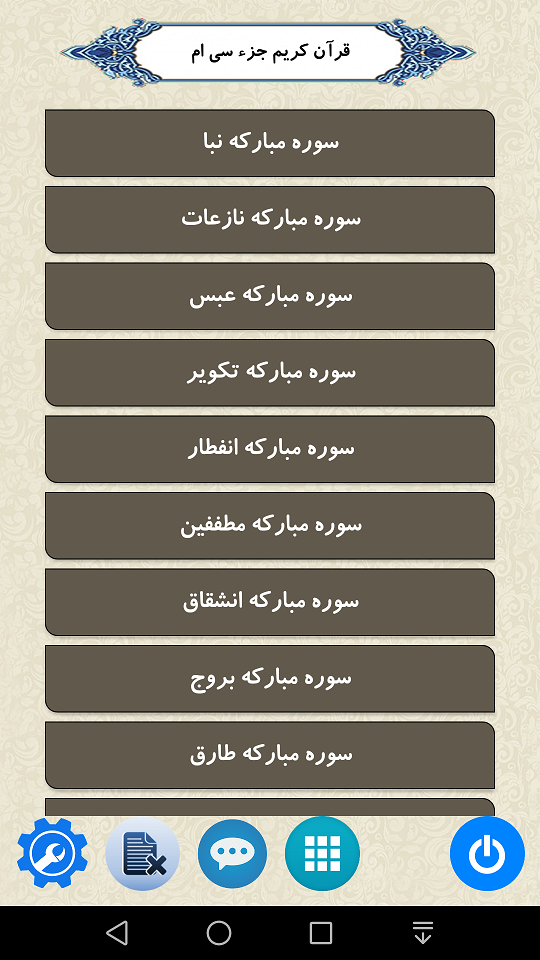 قرآن کریم جزء سی ام

سوره مبارکه نبا

سوره مبارکه نازعات

سوره مبارکه عبس

سوره مبارکه تکویر

سوره مبارکه انفطار

سوره مبارکه مطففین

سوره مبارکه انشقاق

سوره مبارکه بروج

سوره مبارکه طارق